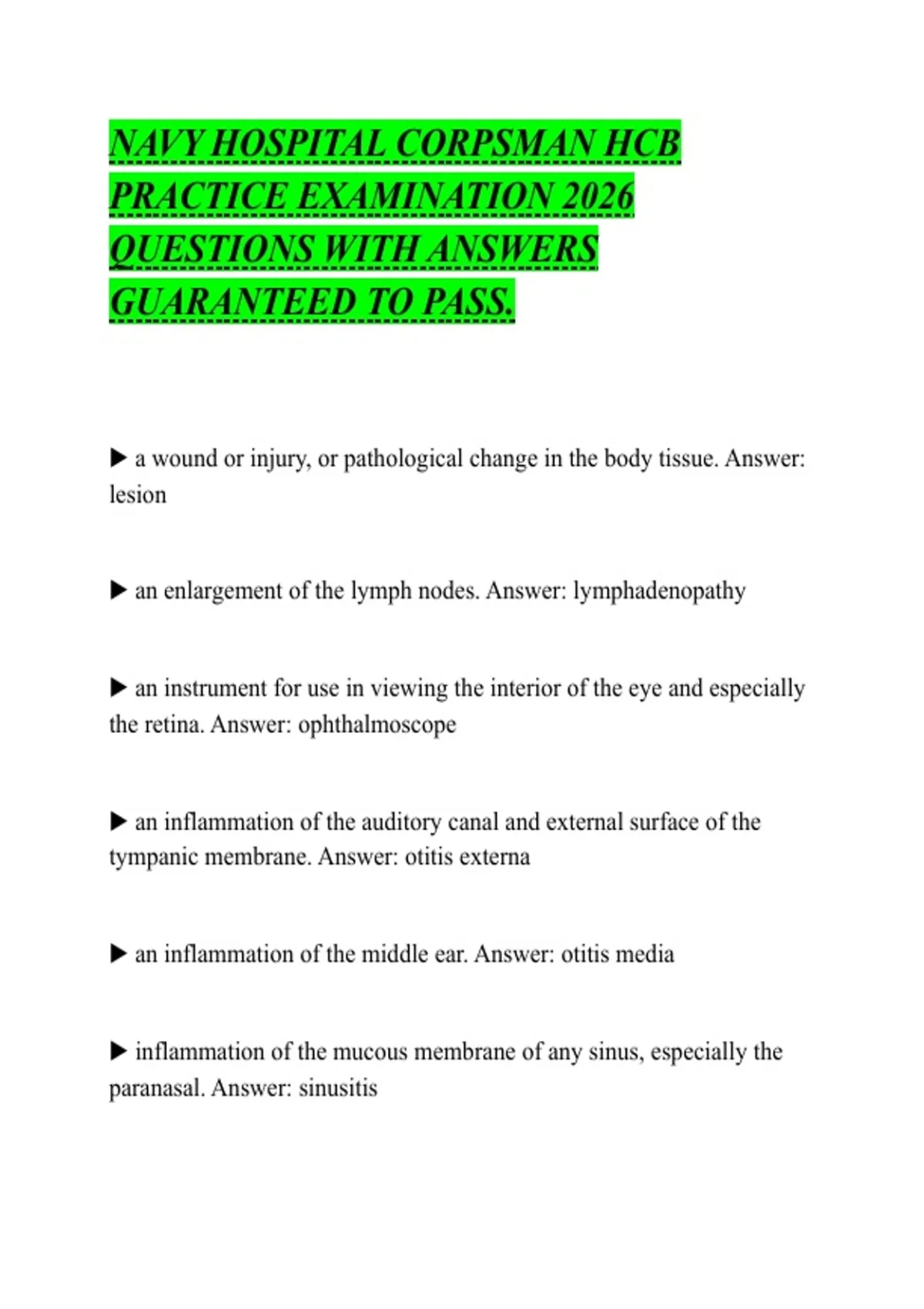 NAVY HOSPITAL CORPSMAN HCB PRACTICE EXAMINATION 2026 QUESTIONS WITH ANSWERS GUARANTEED TO PASS.

▶ a wound or injury, or pathological change in the body tissue. Answer: lesion

▶ an enlargement of the lymph nodes. Answer: lymphadenopathy

▶ an instrument for use in viewing the interior of the eye and especially the retina. Answer: ophthalmoscope

▶ an inflammation of the auditory canal and external surface of the tympanic membrane. Answer: otitis externa

▶ an inflammation of the middle ear. Answer: otitis media

▶ inflammation of the mucous membrane of any sinus, especially the paranasal. Answer: sinusitis